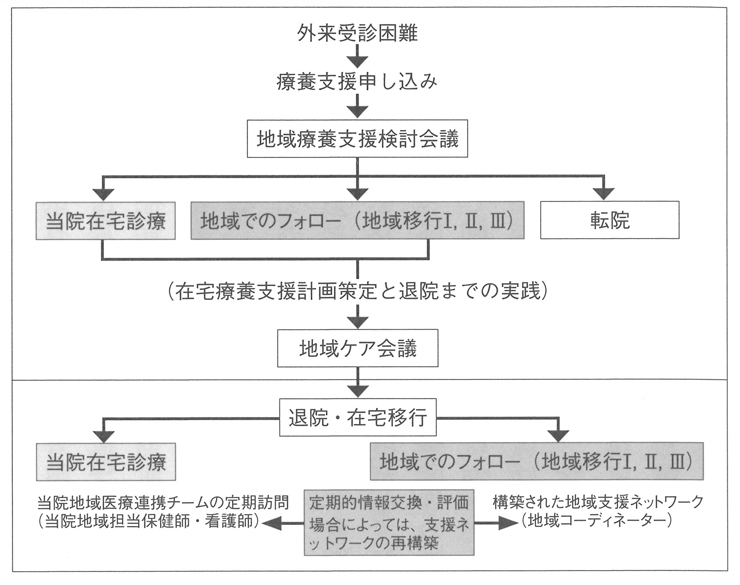 外来受診困難

療養支援申し込み

地域療養支援検討会議

当院在宅診療

地域でのフォロー（地域移行I, II, III）

転院

（在宅療養支援計画策定と退院までの実践）

地域ケア会議

退院・在宅移行

当院在宅診療

地域でのフォロー（地域移行I, II, III）

当院地域医療連携チームの定期訪問（当院地域担当保健師・看護師）

定期的情報交換・評価
場合によっては、支援ネットワークの再構築

構築された地域支援ネットワーク（地域コーディネーター）